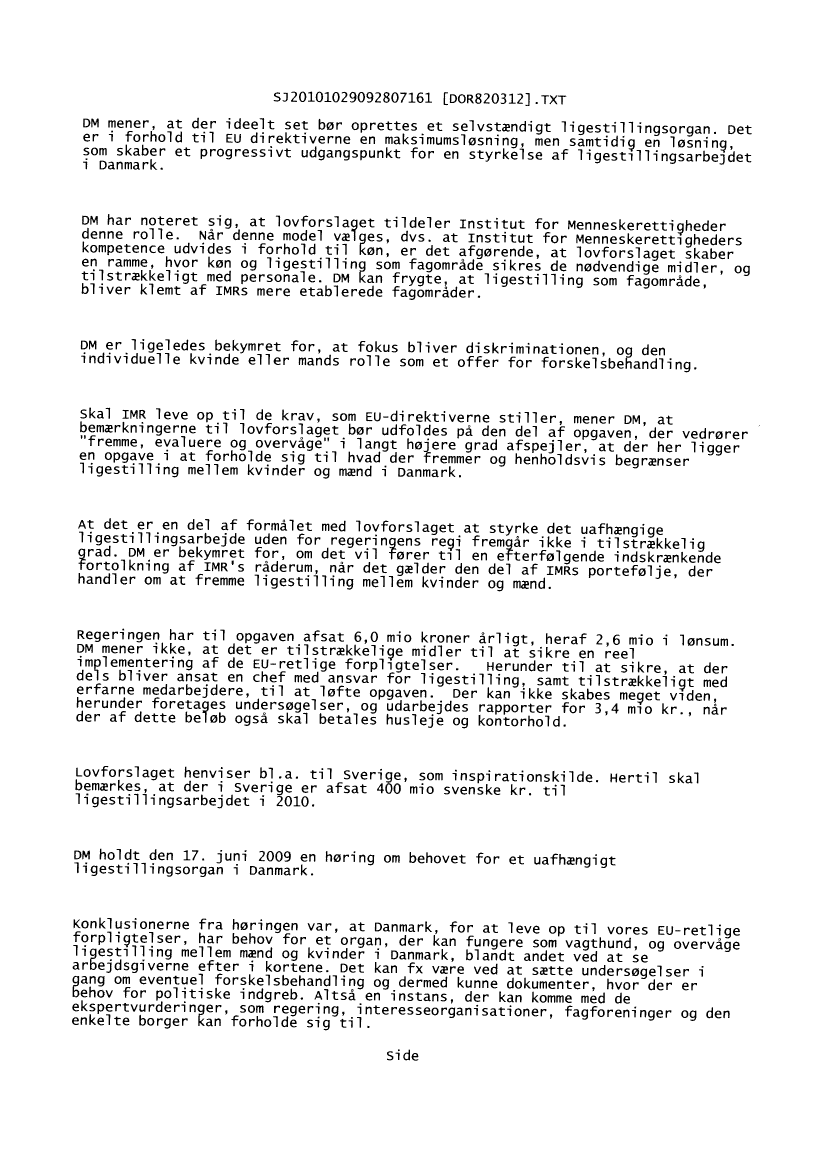 SJ20101029092807161 [DOR820312].TXT

DM mener, at der ideelt set bør oprettes et selvstændigt ligestillingsorgan. Det er i forhold til EU direktiverne en maksimumsløsning, men samtidig en løsning, som skaber et progressivt udgangspunkt for en styrkelse af ligestillingsarbejdet i Danmark.

DM har noteret sig, at lovforslaget tildeler Institut for Menneskerettigheder denne rolle. Når denne model vælges, dvs. at Institut for Menneskerettigheders kompetence udvides i forhold til køn, er det afgørende, at lovforslaget skaber en ramme, hvor køn og ligestilling som fagområde sikres de nødvendige midler, og tilstrækkeligt med personale. DM kan frygte, at ligestilling som fagområde, bliver klemt af IMRs mere etablerede fagområder.

DM er ligeledes bekymret for, at fokus bliver diskriminationen, og den individuelle kvinde eller mands rolle som et offer for forskelsbehandling.

Skal IMR leve op til de krav, som EU-direktiverne stiller, mener DM, at bemærkningerne til lovforslaget bør udfoldes på den del af opgaven, der vedrører "fremme, evaluere og overvåge" i langt højere grad afspejler, at der her ligger en opgave i at forholde sig til hvad der fremmer og henholdsvis begrænser ligestilling mellem kvinder og mænd i Danmark.

At det er en del af formålet med lovforslaget at styrke det uafhængige ligestillingsarbejde uden for regeringens regi fremgår ikke i tilstrækkelig grad. DM er bekymret for, om det vil fører til en efterfølgende indskrænkende fortolkning af IMR's råderum, når det gælder den del af IMRs portefølje, der handler om at fremme ligestilling mellem kvinder og mænd.

Regeringen har til opgaven afsat 6,0 mio kroner årligt, heraf 2,6 mio i lønsum. DM mener ikke, at det er tilstrækkelige midler til at sikre en reel implementering af de EU-retlige forpligtelser. Herunder til at sikre, at der dels bliver ansat en chef med ansvar for ligestilling, samt tilstrækkeligt med erfarne medarbejdere, til at løfte opgaven. Der kan ikke skabes meget viden, herunder foretages undersøgelser, og udarbejdes rapporter for 3,4 mio kr., når der af dette beløb også skal betales husleje og kontorhold.

Lovforslaget henviser bl.a. til Sverige, som inspirationskilde. Hertil skal bemærkes, at der i Sverige er afsat 400 mio svenske kr. til ligestillingsarbejdet i 2010.

DM holdt den 17. juni 2009 en høring om behovet for et uafhængigt ligestillingsorgan i Danmark.

Konklusionerne fra høringen var, at Danmark, for at leve op til vores EU-retlige forpligtelser, har behov for et organ, der kan fungere som vagthund, og overvåge ligestilling mellem mænd og kvinder i Danmark, blandt andet ved at se arbejdsgiverne efter i kortene. Det kan fx være ved at sætte undersøgelser i gang om eventuel forskelsbehandling og dermed kunne dokumenter, hvor der er behov for politiske indgreb. Altså en instans, der kan komme med de ekspertvurderinger, som regering, interesseorganisationer, fagforeninger og den enkelte borger kan forholde sig til.

Side